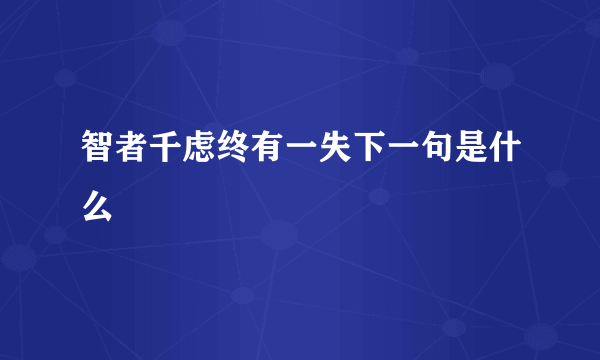 智者千虑终有一失下一句是什么